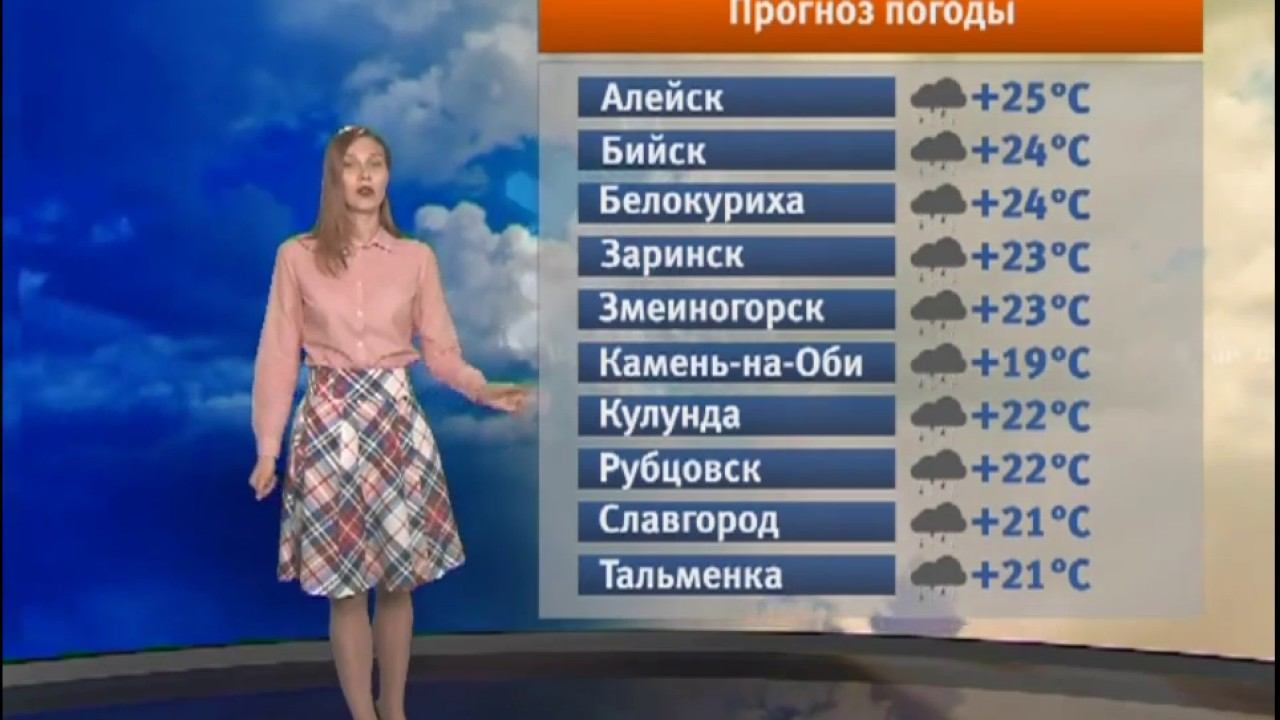 Прогноз погоды

| | |
|---|---|
| Алейск | +25°C |
| Бийск | +24°C |
| Белокуриха | +24°C |
| Заринск | +23°C |
| Змеиногорск | +23°C |
| Камень-на-Оби | +19°C |
| Кулунда | +22°C |
| Рубцовск | +22°C |
| Славгород | +21°C |
| Тальменка | +21°C |